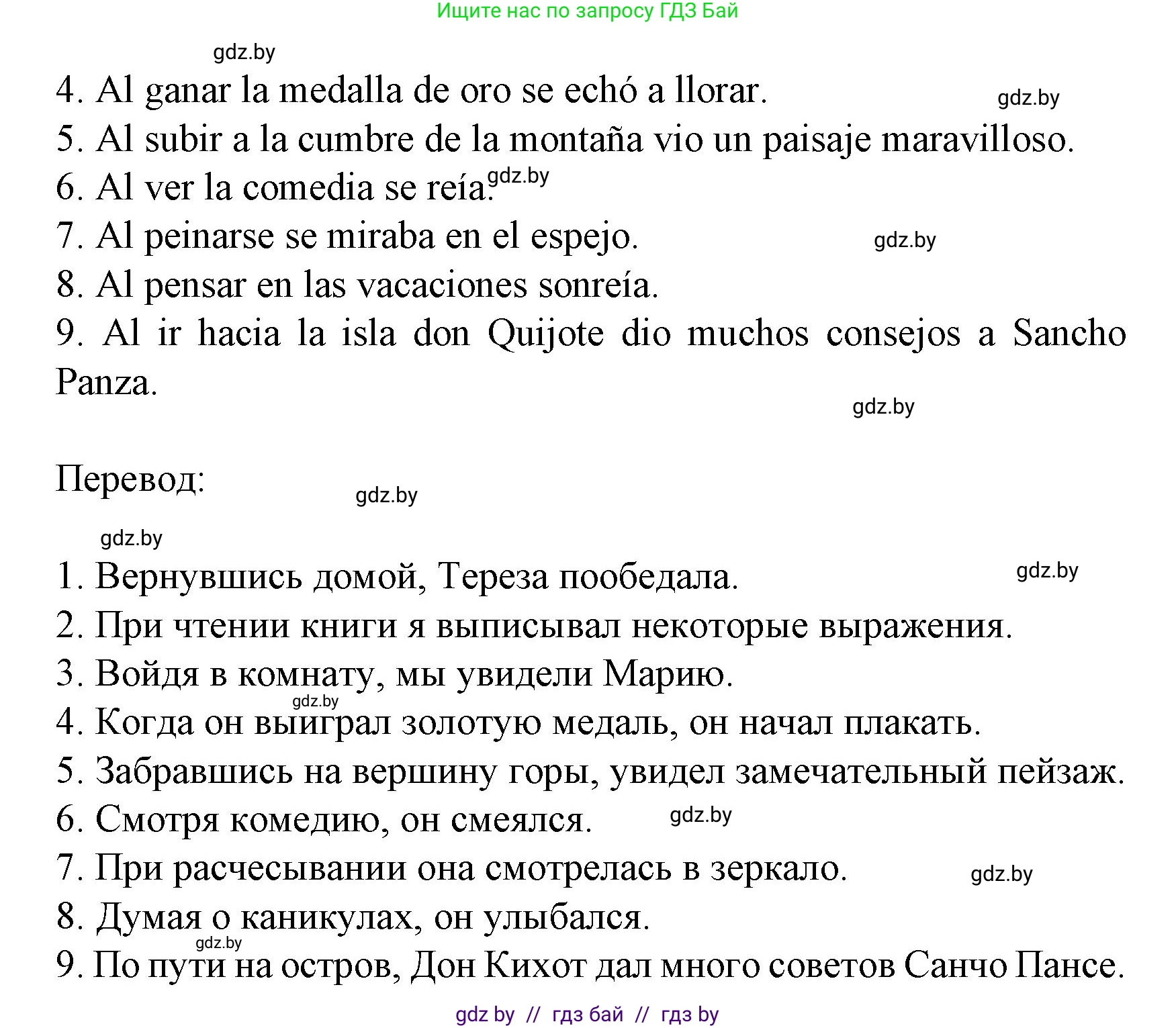 Ищите нас по запросу ГДЗ Бай

gdz.by

4. Al ganar la medalla de oro se echó a llorar. gdz.by
5. Al subir a la cumbre de la montaña vio un paisaje maravilloso.
6. Al ver la comedia se reía. gdz.by
7. Al peinarse se miraba en el espejo. gdz.by
8. Al pensar en las vacaciones sonreía.
9. Al ir hacia la isla don Quijote dio muchos consejos a Sancho Panza.

gdz.by

Перевод: gdz.by

gdz.by

1. Вернувшись домой, Тереза пообедала. gdz.by
2. При чтении книги я выписывал некоторые выражения.
3. Войдя в комнату, мы увидели Марию.
gdz.by
4. Когда он выиграл золотую медаль, он начал плакать.
5. Забравшись на вершину горы, увидел замечательный пейзаж.
6. Смотря комедию, он смеялся. gdz.by
7. При расчесывании она смотрелась в зеркало. gdz.by
8. Думая о каникулах, он улыбался.
gdz.by
9. По пути на остров, Дон Кихот дал много советов Санчо Пансе.

gdz by // гдз бай // гдз by